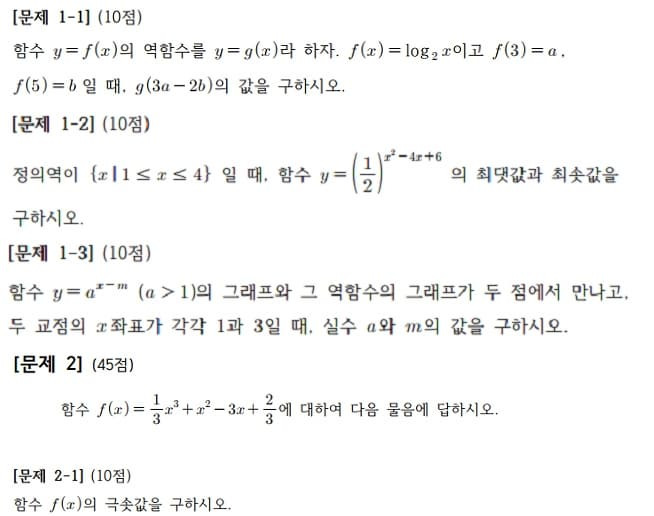 [문제 1-1] (10점)

함수 $y=f(x)$의 역함수를 $y=g(x)$라 하자. $f(x)=\log_2 x$이고 $f(3)=a$, $f(5)=b$ 일 때, $g(3a-2b)$의 값을 구하시오.

[문제 1-2] (10점)

정의역이 $\{x \mid 1 \le x \le 4\}$ 일 때, 함수 $y=\left(\frac{1}{2}\right)^{x^2-4x+6}$ 의 최댓값과 최솟값을 구하시오.

[문제 1-3] (10점)

함수 $y=a^{x-m}$ $(a>1)$의 그래프와 그 역함수의 그래프가 두 점에서 만나고, 두 교점의 $x$좌표가 각각 1과 3일 때, 실수 $a$와 $m$의 값을 구하시오.

[문제 2] (45점)

함수 $f(x)=\frac{1}{3}x^3+x^2-3x+\frac{2}{3}$에 대하여 다음 물음에 답하시오.

[문제 2-1] (10점)

함수 $f(x)$의 극솟값을 구하시오.